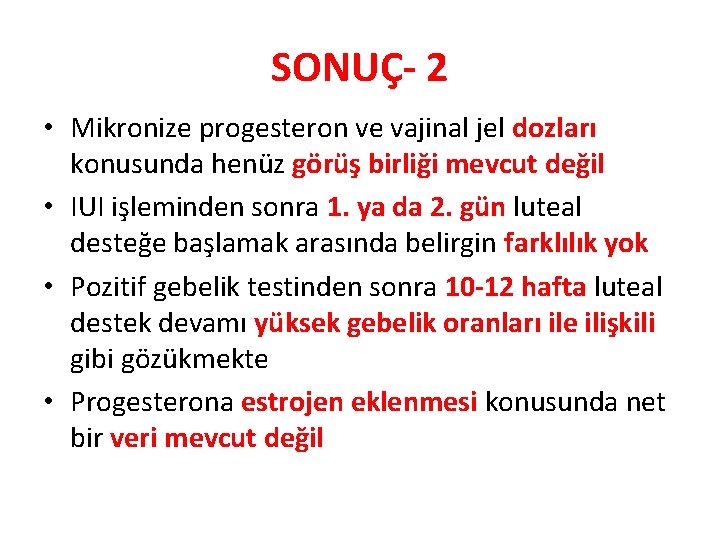 SONUÇ- 2

• Mikronize progesteron ve vajinal jel dozları konusunda henüz görüş birliği mevcut değil

• IUI işleminden sonra 1. ya da 2. gün luteal desteğe başlamak arasında belirgin farklılık yok

• Pozitif gebelik testinden sonra 10-12 hafta luteal destek devamı yüksek gebelik oranları ile ilişkili gibi gözükmekte

• Progesterona estrojen eklenmesi konusunda net bir veri mevcut değil